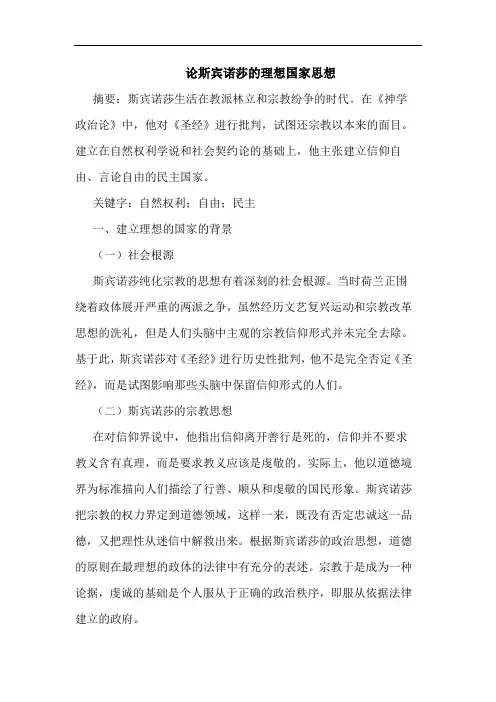 论斯宾诺莎的理想国家思想

摘要：斯宾诺莎生活在教派林立和宗教纷争的时代。在《神学政治论》中，他对《圣经》进行批判，试图还宗教以本来的面目。建立在自然权利学说和社会契约论的基础上，他主张建立信仰自由、言论自由的民主国家。

关键字：自然权利；自由；民主

一、建立理想的国家的背景

（一）社会根源

斯宾诺莎纯化宗教的思想有着深刻的社会根源。当时荷兰正围绕着政体展开严重的两派之争，虽然经历文艺复兴运动和宗教改革思想的洗礼，但是人们头脑中主观的宗教信仰形式并未完全去除。基于此，斯宾诺莎对《圣经》进行历史性批判，他不是完全否定《圣经》，而是试图影响那些头脑中保留信仰形式的人们。

（二）斯宾诺莎的宗教思想

在对信仰界说中，他指出信仰离开善行是死的，信仰并不要求教义含有真理，而是要求教义应该是虔敬的。实际上，他以道德境界为标准描向人们描绘了行善、顺从和虔敬的国民形象。斯宾诺莎把宗教的权力界定到道德领域，这样一来，既没有否定忠诚这一品德，又把理性从迷信中解救出来。根据斯宾诺莎的政治思想，道德的原则在最理想的政体的法律中有充分的表述。宗教于是成为一种论据，虔诚的基础是个人服从于正确的政治秩序，即服从依据法律建立的政府。